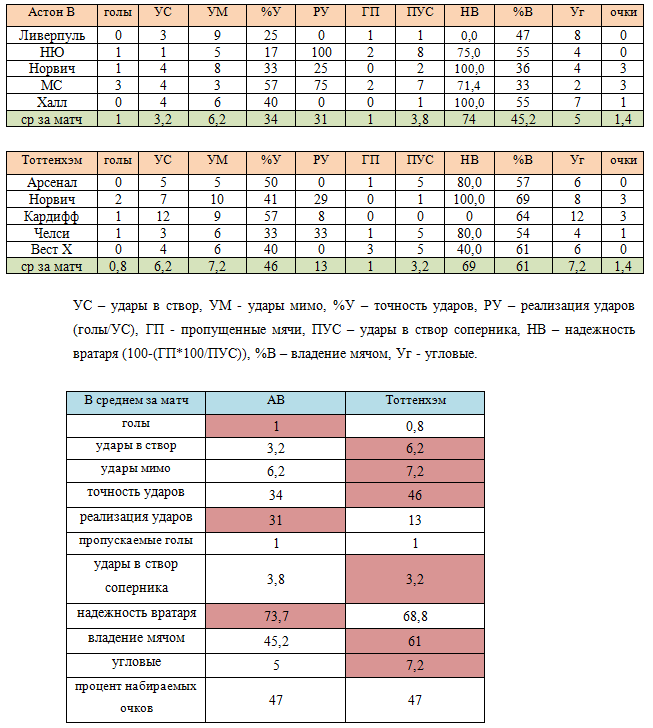 | Астон В | голы | УС | УМ | %У | РУ | ГП | ПУС | НВ | %В | Уг | очки |
|---|---|---|---|---|---|---|---|---|---|---|---|
| Ливерпуль | 0 | 3 | 9 | 25 | 0 | 1 | 1 | 0,0 | 47 | 8 | 0 |
| НЮ | 1 | 1 | 5 | 17 | 100 | 2 | 8 | 75,0 | 55 | 4 | 0 |
| Норвич | 1 | 4 | 8 | 33 | 25 | 0 | 2 | 100,0 | 36 | 4 | 3 |
| МС | 3 | 4 | 3 | 57 | 75 | 2 | 7 | 71,4 | 33 | 2 | 3 |
| Халл | 0 | 4 | 6 | 40 | 0 | 0 | 1 | 100,0 | 55 | 7 | 1 |
| ср за матч | 1 | 3,2 | 6,2 | 34 | 31 | 1 | 3,8 | 74 | 45,2 | 5 | 1,4 |

| Тоттенхэм | голы | УС | УМ | %У | РУ | ГП | ПУС | НВ | %В | Уг | очки |
|---|---|---|---|---|---|---|---|---|---|---|---|
| Арсенал | 0 | 5 | 5 | 50 | 0 | 1 | 5 | 80,0 | 57 | 6 | 0 |
| Норвич | 2 | 7 | 10 | 41 | 29 | 0 | 1 | 100,0 | 69 | 8 | 3 |
| Кардифф | 1 | 12 | 9 | 57 | 8 | 0 | 0 | 0 | 64 | 12 | 3 |
| Челси | 1 | 3 | 6 | 33 | 33 | 1 | 5 | 80,0 | 54 | 4 | 1 |
| Вест Х | 0 | 4 | 6 | 40 | 0 | 3 | 5 | 40,0 | 61 | 6 | 0 |
| ср за матч | 0,8 | 6,2 | 7,2 | 46 | 13 | 1 | 3,2 | 69 | 61 | 7,2 | 1,4 |

УС – удары в створ, УМ - удары мимо, %У – точность ударов, РУ – реализация ударов (голы/УС), ГП - пропущенные мячи, ПУС – удары в створ соперника, НВ – надежность вратаря (100-(ГП*100/ПУС)), %В – владение мячом, Уг - угловые.

| В среднем за матч | АВ | Тоттенхэм |
|---|---|---|
| голы | 1 | 0,8 |
| удары в створ | 3,2 | 6,2 |
| удары мимо | 6,2 | 7,2 |
| точность ударов | 34 | 46 |
| реализация ударов | 31 | 13 |
| пропускаемые голы | 1 | 1 |
| удары в створ соперника | 3,8 | 3,2 |
| надежность вратаря | 73,7 | 68,8 |
| владение мячом | 45,2 | 61 |
| угловые | 5 | 7,2 |
| процент набираемых очков | 47 | 47 |